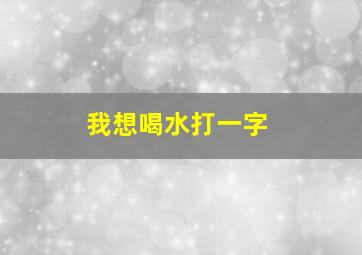 我想喝水打一字